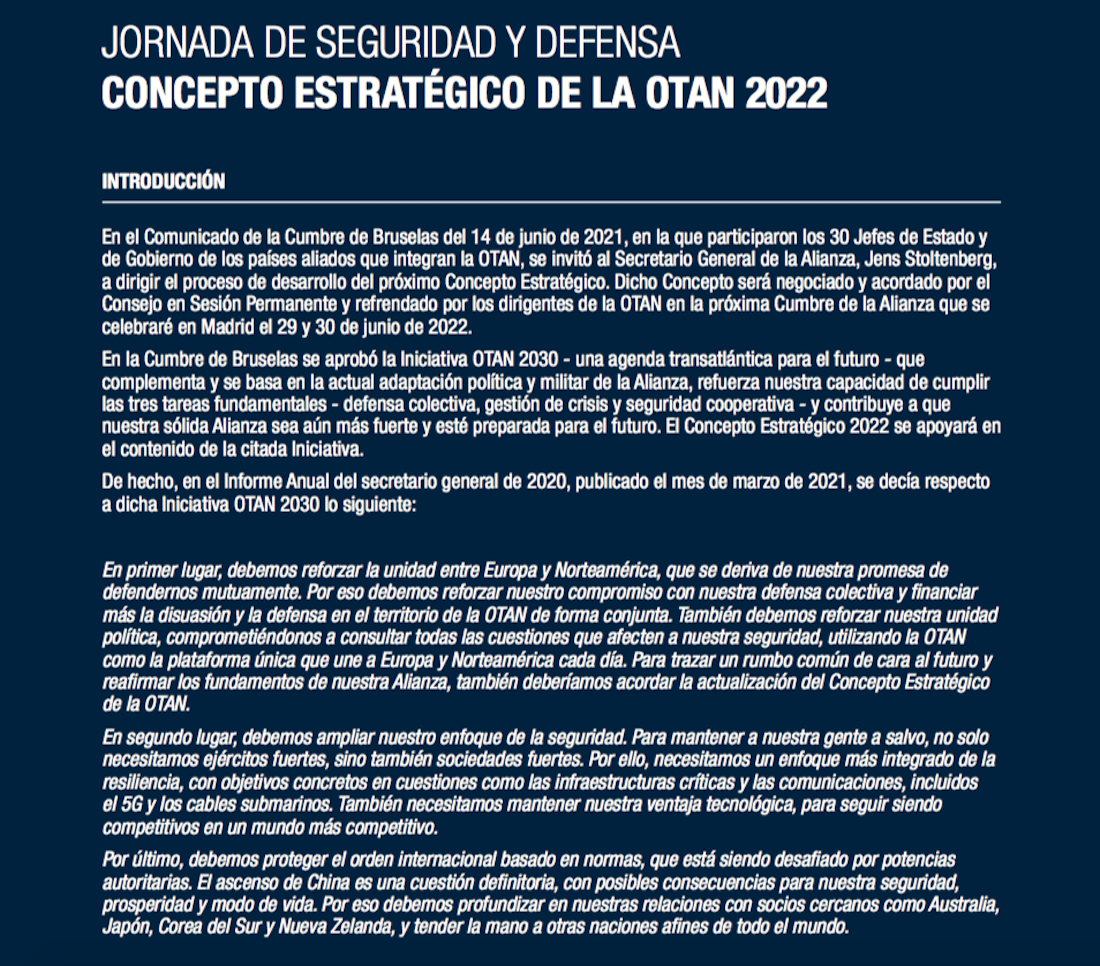 JORNADA DE SEGURIDAD Y DEFENSA
CONCEPTO ESTRATÉGICO DE LA OTAN 2022

INTRODUCCIÓN

En el Comunicado de la Cumbre de Bruselas del 14 de junio de 2021, en la que participaron los 30 Jefes de Estado y de Gobierno de los países aliados que integran la OTAN, se invitó al Secretario General de la Alianza, Jens Stoltenberg, a dirigir el proceso de desarrollo del próximo Concepto Estratégico. Dicho Concepto será negociado y acordado por el Consejo en Sesión Permanente y refrendado por los dirigentes de la OTAN en la próxima Cumbre de la Alianza que se celebraré en Madrid el 29 y 30 de junio de 2022.

En la Cumbre de Bruselas se aprobó la Iniciativa OTAN 2030 - una agenda transatlántica para el futuro - que complementa y se basa en la actual adaptación política y militar de la Alianza, refuerza nuestra capacidad de cumplir las tres tareas fundamentales - defensa colectiva, gestión de crisis y seguridad cooperativa - y contribuye a que nuestra sólida Alianza sea aún más fuerte y esté preparada para el futuro. El Concepto Estratégico 2022 se apoyará en el contenido de la citada Iniciativa.

De hecho, en el Informe Anual del secretario general de 2020, publicado el mes de marzo de 2021, se decía respecto a dicha Iniciativa OTAN 2030 lo siguiente:

En primer lugar, debemos reforzar la unidad entre Europa y Norteamérica, que se deriva de nuestra promesa de defendernos mutuamente. Por eso debemos reforzar nuestro compromiso con nuestra defensa colectiva y financiar más la disuasión y la defensa en el territorio de la OTAN de forma conjunta. También debemos reforzar nuestra unidad política, comprometiéndonos a consultar todas las cuestiones que afecten a nuestra seguridad, utilizando la OTAN como la plataforma única que une a Europa y Norteamérica cada día. Para trazar un rumbo común de cara al futuro y reafirmar los fundamentos de nuestra Alianza, también deberíamos acordar la actualización del Concepto Estratégico de la OTAN.

En segundo lugar, debemos ampliar nuestro enfoque de la seguridad. Para mantener a nuestra gente a salvo, no solo necesitamos ejércitos fuertes, sino también sociedades fuertes. Por ello, necesitamos un enfoque más integrado de la resiliencia, con objetivos concretos en cuestiones como las infraestructuras críticas y las comunicaciones, incluidos el 5G y los cables submarinos. También necesitamos mantener nuestra ventaja tecnológica, para seguir siendo competitivos en un mundo más competitivo.

Por último, debemos proteger el orden internacional basado en normas, que está siendo desafiado por potencias autoritarias. El ascenso de China es una cuestión definitoria, con posibles consecuencias para nuestra seguridad, prosperidad y modo de vida. Por eso debemos profundizar en nuestras relaciones con socios cercanos como Australia, Japón, Corea del Sur y Nueva Zelanda, y tender la mano a otras naciones afines de todo el mundo.